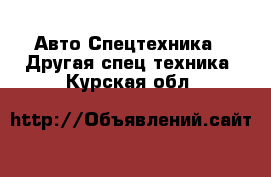 Авто Спецтехника
Другая спец техника
Курская обл

http://Объявлений.сайт